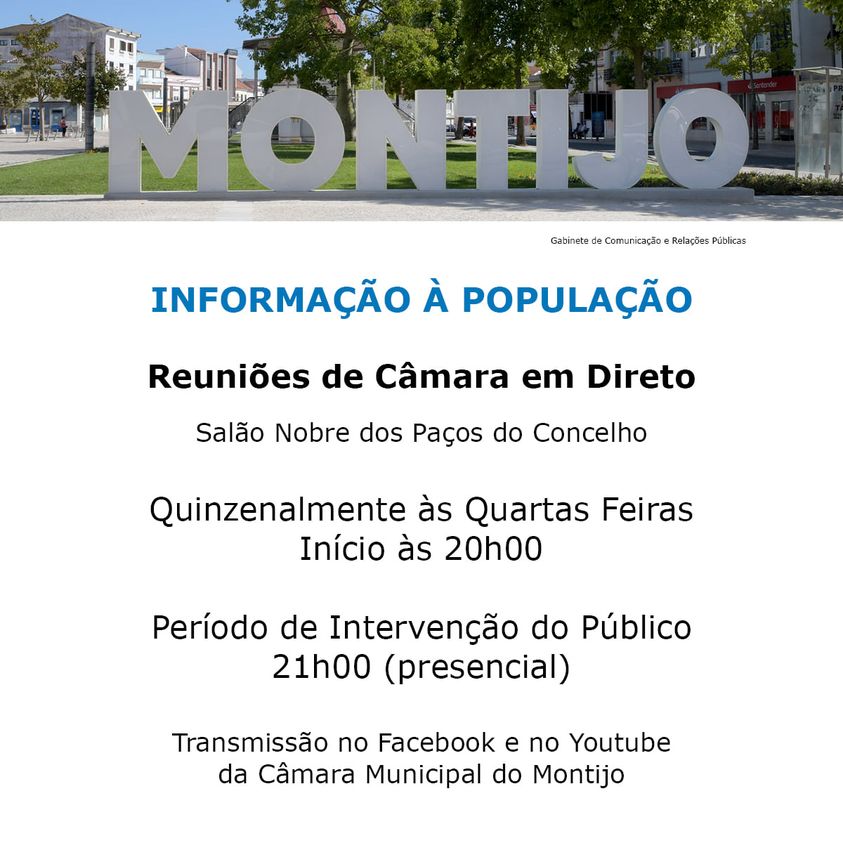 MONTIJO

Gabinete de Comunicação e Relações Públicas

INFORMAÇÃO À POPULAÇÃO

Reuniões de Câmara em Direto

Salão Nobre dos Paços do Concelho

Quinzenalmente às Quartas Feiras
Início às 20h00

Período de Intervenção do Público
21h00 (presencial)

Transmissão no Facebook e no Youtube
da Câmara Municipal do Montijo